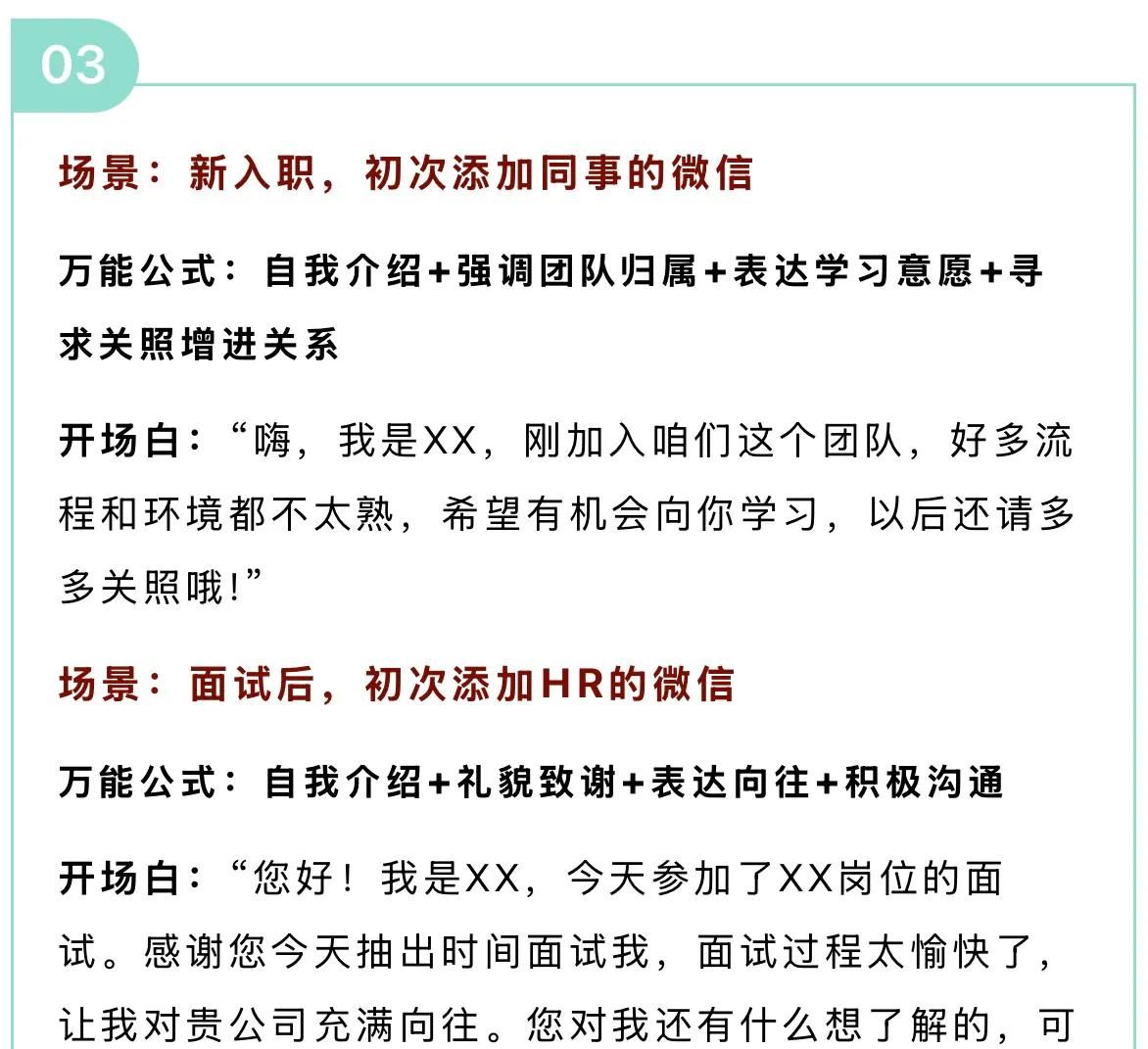 03

场景：新入职，初次添加同事的微信

万能公式：自我介绍+强调团队归属+表达学习意愿+寻求关照增进关系

开场白：“嗨，我是XX，刚加入咱们这个团队，好多流程和环境都不太熟，希望有机会向你学习，以后还请多多关照哦！”

场景：面试后，初次添加HR的微信

万能公式：自我介绍+礼貌致谢+表达向往+积极沟通

开场白：“您好！我是XX，今天参加了XX岗位的面试。感谢您今天抽出时间面试我，面试过程太愉快了，让我对贵公司充满向往。您对我还有什么想了解的，可